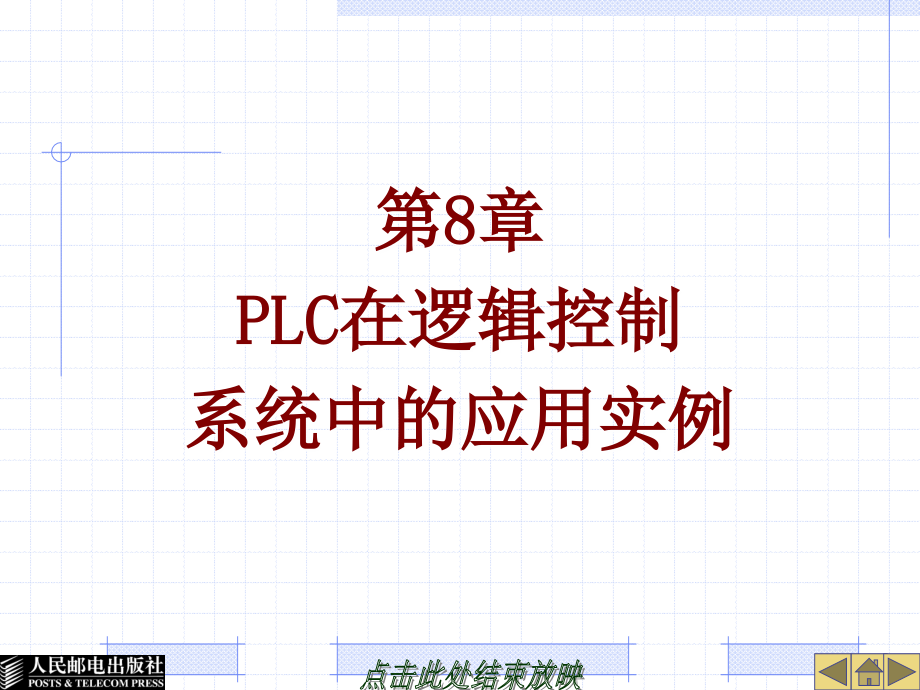 第8章
PLC在逻辑控制
系统中的应用实例

人民邮电出版社
POSTS & TELECOM PRESS

点击此处结束放映